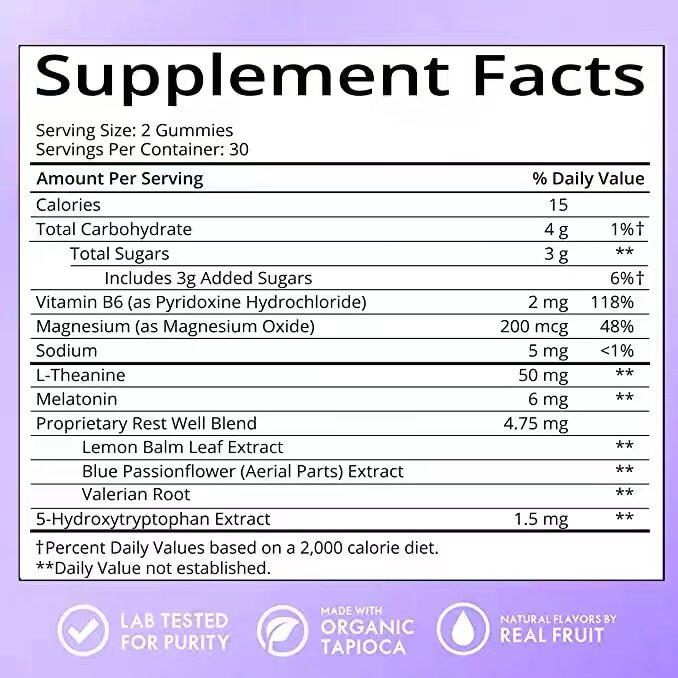 Supplement Facts

Serving Size: 2 Gummies
Servings Per Container: 30

| Amount Per Serving | | % Daily Value |
|---|---|---|
| Calories | 15 | |
| Total Carbohydrate | 4 g | 1%† |
| Total Sugars | 3 g | ** |
| Includes 3g Added Sugars | | 6%† |
| Vitamin B6 (as Pyridoxine Hydrochloride) | 2 mg | 118% |
| Magnesium (as Magnesium Oxide) | 200 mcg | 48% |
| Sodium | 5 mg | <1% |
| L-Theanine | 50 mg | ** |
| Melatonin | 6 mg | ** |
| Proprietary Rest Well Blend | 4.75 mg | |
| Lemon Balm Leaf Extract | | ** |
| Blue Passionflower (Aerial Parts) Extract | | ** |
| Valerian Root | | ** |
| 5-Hydroxytryptophan Extract | 1.5 mg | ** |

†Percent Daily Values based on a 2,000 calorie diet.
**Daily Value not established.

LAB TESTED
FOR PURITY

MADE WITH
ORGANIC
TAPIOCA

NATURAL FLAVORS BY
REAL FRUIT